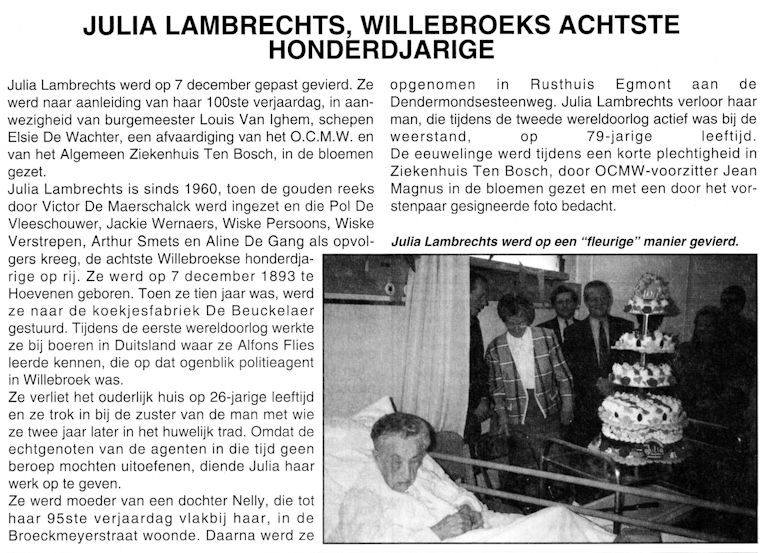 JULIA LAMBRECHTS, WILLEBROEKS ACHTSTE HONDERDJARIGE

Julia Lambrechts werd op 7 december gepast gevierd. Ze werd naar aanleiding van haar 100ste verjaardag, in aanwezigheid van burgemeester Louis Van Ighem, schepen Elsie De Wachter, een afvaardiging van het O.C.M.W. en van het Algemeen Ziekenhuis Ten Bosch, in de bloemen gezet.
Julia Lambrechts is sinds 1960, toen de gouden reeks door Victor De Maerschalck werd ingezet en die Pol De Vleeschouwer, Jackie Wernaers, Wiske Persoons, Wiske Verstrepen, Arthur Smets en Aline De Gang als opvolgers kreeg, de achtste Willebroekse honderdjarige op rij. Ze werd op 7 december 1893 te Hoevenen geboren. Toen ze tien jaar was, werd ze naar de koekjesfabriek De Beuckelaer gestuurd. Tijdens de eerste wereldoorlog werkte ze bij boeren in Duitsland waar ze Alfons Flies leerde kennen, die op dat ogenblik politieagent in Willebroek was.
Ze verliet het ouderlijk huis op 26-jarige leeftijd en ze trok in bij de zuster van de man met wie ze twee jaar later in het huwelijk trad. Omdat de echtgenoten van de agenten in die tijd geen beroep mochten uitoefenen, diende Julia haar werk op te geven.
Ze werd moeder van een dochter Nelly, die tot haar 95ste verjaardag vlakbij haar, in de Broeckmeyerstraat woonde. Daarna werd ze opgenomen in Rusthuis Egmont aan de Dendermondsesteenweg. Julia Lambrechts verloor haar man, die tijdens de tweede wereldoorlog actief was bij de weerstand, op 79-jarige leeftijd.
De eeuwelinge werd tijdens een korte plechtigheid in Ziekenhuis Ten Bosch, door OCMW-voorzitter Jean Magnus in de bloemen gezet en met een door het vorstenpaar gesigneerde foto bedacht.

Julia Lambrechts werd op een "fleurige" manier gevierd.